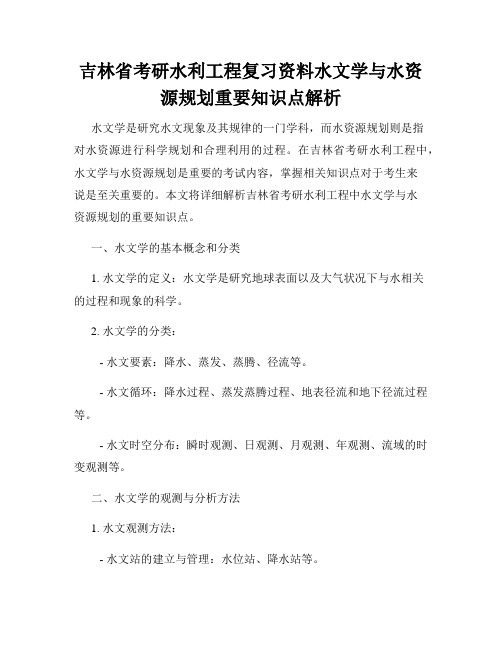 吉林省考研水利工程复习资料水文学与水资源规划重要知识点解析

水文学是研究水文现象及其规律的一门学科，而水资源规划则是指对水资源进行科学规划和合理利用的过程。在吉林省考研水利工程中，水文学与水资源规划是重要的考试内容，掌握相关知识点对于考生来说是至关重要的。本文将详细解析吉林省考研水利工程中水文学与水资源规划的重要知识点。

一、水文学的基本概念和分类

1. 水文学的定义：水文学是研究地球表面以及大气状况下与水相关的过程和现象的科学。

2. 水文学的分类：

- 水文要素：降水、蒸发、蒸腾、径流等。

- 水文循环：降水过程、蒸发蒸腾过程、地表径流和地下径流过程等。

- 水文时空分布：瞬时观测、日观测、月观测、年观测、流域的时变观测等。

二、水文学的观测与分析方法

1. 水文观测方法：

- 水文站的建立与管理：水位站、降水站等。